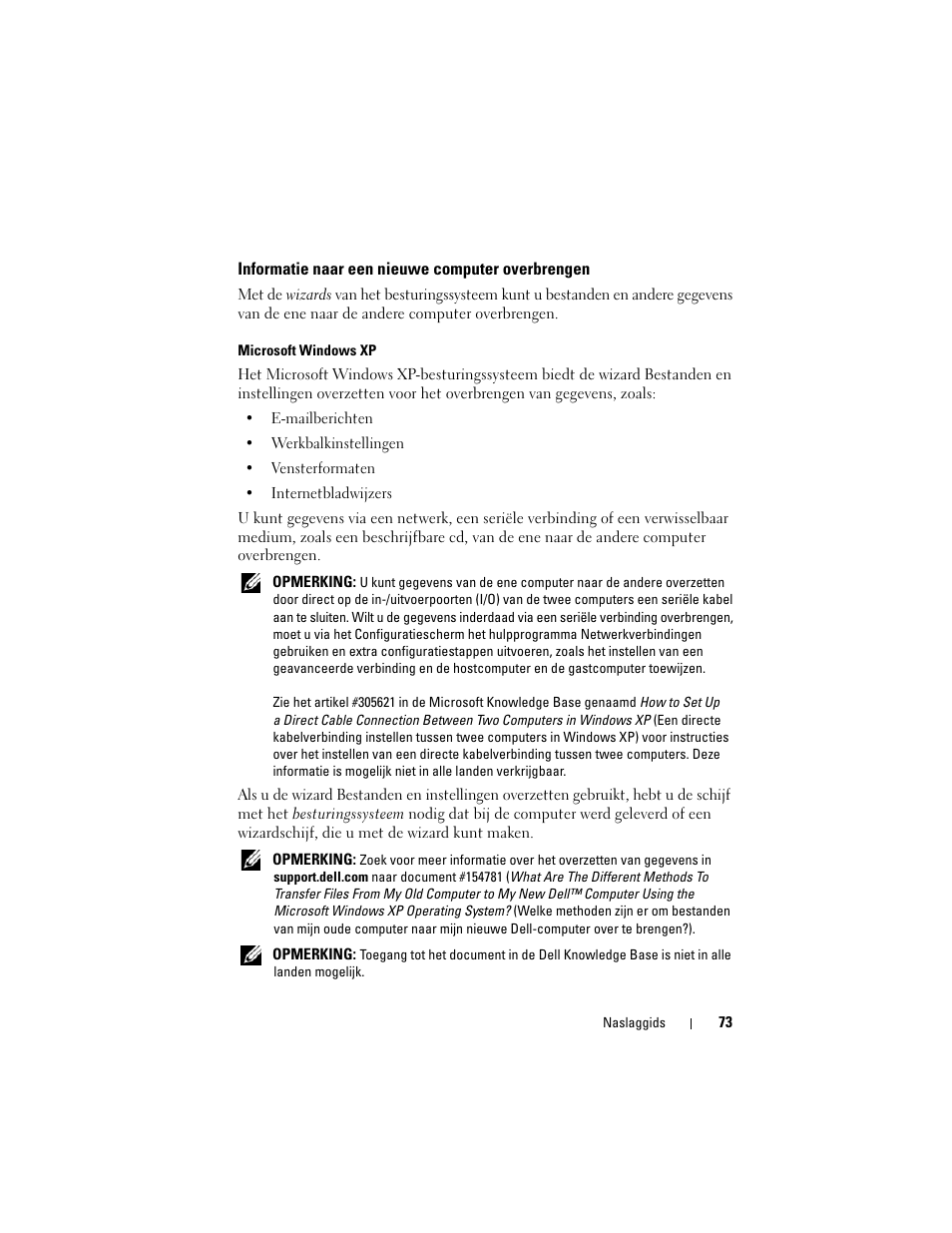 Informatie naar een nieuwe computer overbrengen

Met de wizards van het besturingssysteem kunt u bestanden en andere gegevens van de ene naar de andere computer overbrengen.

Microsoft Windows XP

Het Microsoft Windows XP-besturingssysteem biedt de wizard Bestanden en instellingen overzetten voor het overbrengen van gegevens, zoals:

• E-mailberichten
• Werkbalkinstellingen
• Vensterformaten
• Internetbladwijzers

U kunt gegevens via een netwerk, een seriële verbinding of een verwisselbaar medium, zoals een beschrijfbare cd, van de ene naar de andere computer overbrengen.

OPMERKING: U kunt gegevens van de ene computer naar de andere overzetten door direct op de in-/uitvoerpoorten (I/O) van de twee computers een seriële kabel aan te sluiten. Wilt u de gegevens inderdaad via een seriële verbinding overbrengen, moet u via het Configuratiescherm het hulpprogramma Netwerkverbindingen gebruiken en extra configuratiestappen uitvoeren, zoals het instellen van een geavanceerde verbinding en de hostcomputer en de gastcomputer toewijzen.

Zie het artikel #305621 in de Microsoft Knowledge Base genaamd How to Set Up a Direct Cable Connection Between Two Computers in Windows XP (Een directe kabelverbinding instellen tussen twee computers in Windows XP) voor instructies over het instellen van een directe kabelverbinding tussen twee computers. Deze informatie is mogelijk niet in alle landen verkrijgbaar.

Als u de wizard Bestanden en instellingen overzetten gebruikt, hebt u de schijf met het besturingssysteem nodig dat bij de computer werd geleverd of een wizardschijf, die u met de wizard kunt maken.

OPMERKING: Zoek voor meer informatie over het overzetten van gegevens in support.dell.com naar document #154781 (What Are The Different Methods To Transfer Files From My Old Computer to My New Dell™ Computer Using the Microsoft Windows XP Operating System? (Welke methoden zijn er om bestanden van mijn oude computer naar mijn nieuwe Dell-computer over te brengen?).

OPMERKING: Toegang tot het document in de Dell Knowledge Base is niet in alle landen mogelijk.

Naslaggids | 73